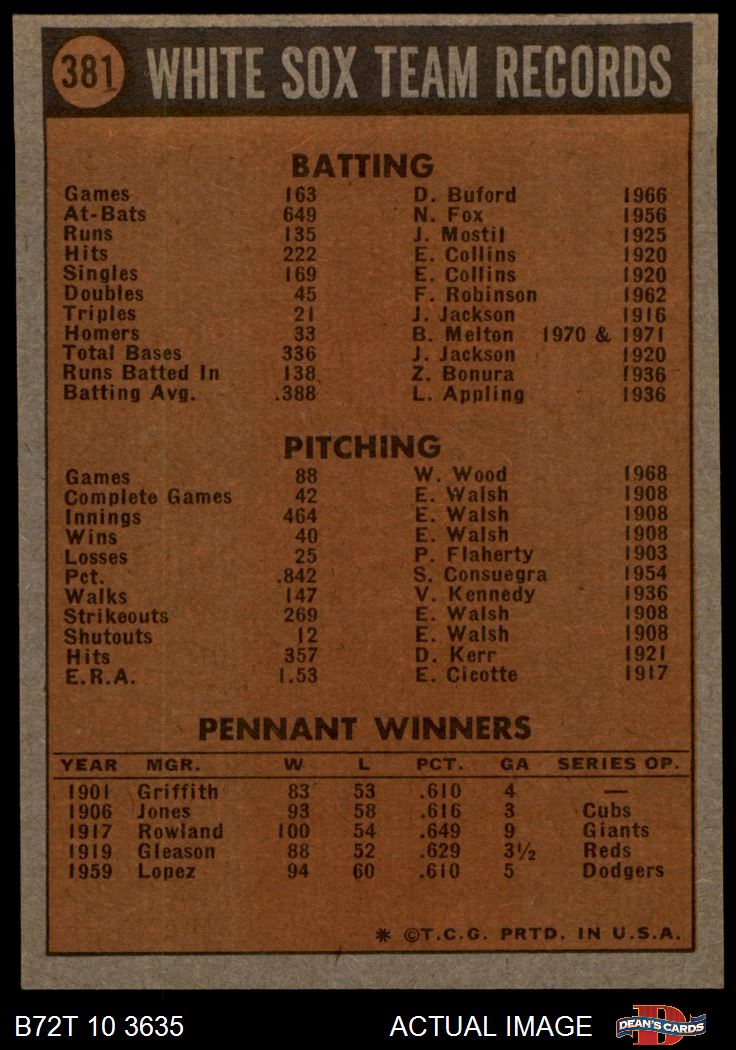 381 WHITE SOX TEAM RECORDS

BATTING

| | | | |
|---|---|---|---|
| Games | 163 | D. Buford | 1966 |
| At-Bats | 649 | N. Fox | 1956 |
| Runs | 135 | J. Mostil | 1925 |
| Hits | 222 | E. Collins | 1920 |
| Singles | 169 | E. Collins | 1920 |
| Doubles | 45 | F. Robinson | 1962 |
| Triples | 21 | J. Jackson | 1916 |
| Homers | 33 | B. Melton | 1970 & 1971 |
| Total Bases | 336 | J. Jackson | 1920 |
| Runs Batted In | 138 | Z. Bonura | 1936 |
| Batting Avg. | .388 | L. Appling | 1936 |

PITCHING

| | | | |
|---|---|---|---|
| Games | 88 | W. Wood | 1968 |
| Complete Games | 42 | E. Walsh | 1908 |
| Innings | 464 | E. Walsh | 1908 |
| Wins | 40 | E. Walsh | 1908 |
| Losses | 25 | P. Flaherty | 1903 |
| Pct. | .842 | S. Consuegra | 1954 |
| Walks | 147 | V. Kennedy | 1936 |
| Strikeouts | 269 | E. Walsh | 1908 |
| Shutouts | 12 | E. Walsh | 1908 |
| Hits | 357 | D. Kerr | 1921 |
| E.R.A. | 1.53 | E. Cicotte | 1917 |

PENNANT WINNERS

| YEAR | MGR. | W | L | PCT. | GA | SERIES OP. |
|---|---|---|---|---|---|---|
| 1901 | Griffith | 83 | 53 | .610 | 4 | — |
| 1906 | Jones | 93 | 58 | .616 | 3 | Cubs |
| 1917 | Rowland | 100 | 54 | .649 | 9 | Giants |
| 1919 | Gleason | 88 | 52 | .629 | 3½ | Reds |
| 1959 | Lopez | 94 | 60 | .610 | 5 | Dodgers |

* ©T.C.G. PRTD. IN U.S.A.

B72T 10 3635 ACTUAL IMAGE DEAN'S CARDS